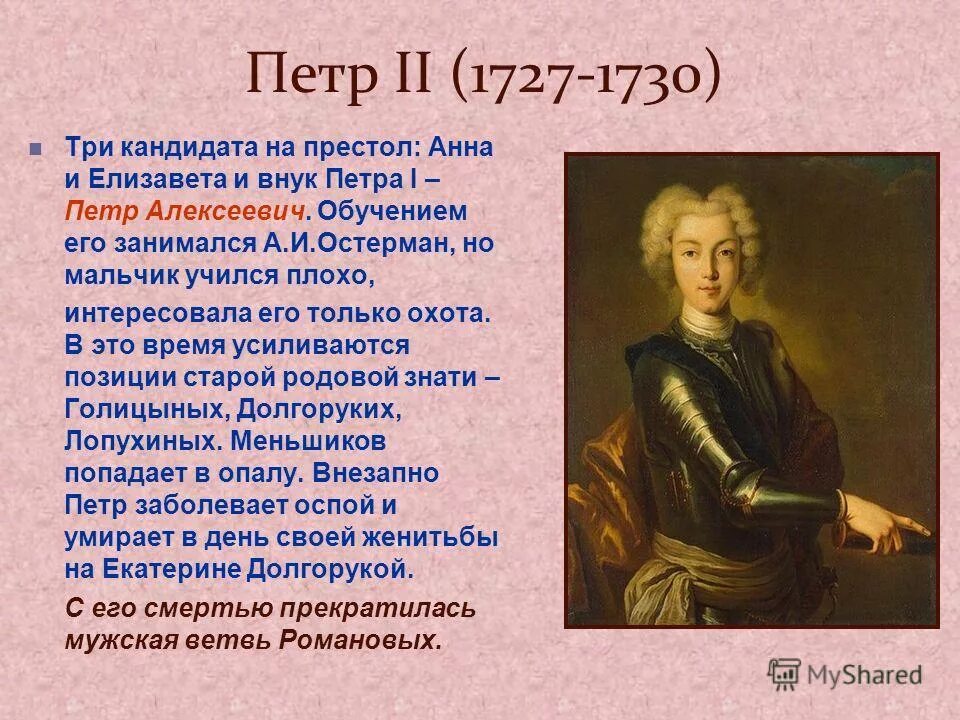 Петр II (1727-1730)

Три кандидата на престол: Анна и Елизавета и внук Петра I – Петр Алексеевич. Обучением его занимался А.И.Остерман, но мальчик учился плохо,

интересовала его только охота. В это время усиливаются позиции старой родовой знати – Голицыных, Долгоруких, Лопухиных. Меньшиков попадает в опалу. Внезапно Петр заболевает оспой и умирает в день своей женитьбы на Екатерине Долгорукой.

С его смертью прекратилась мужская ветвь Романовых.

MyShared